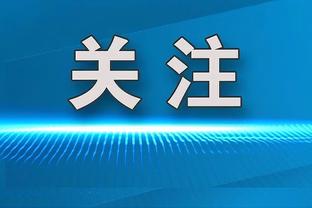 关注